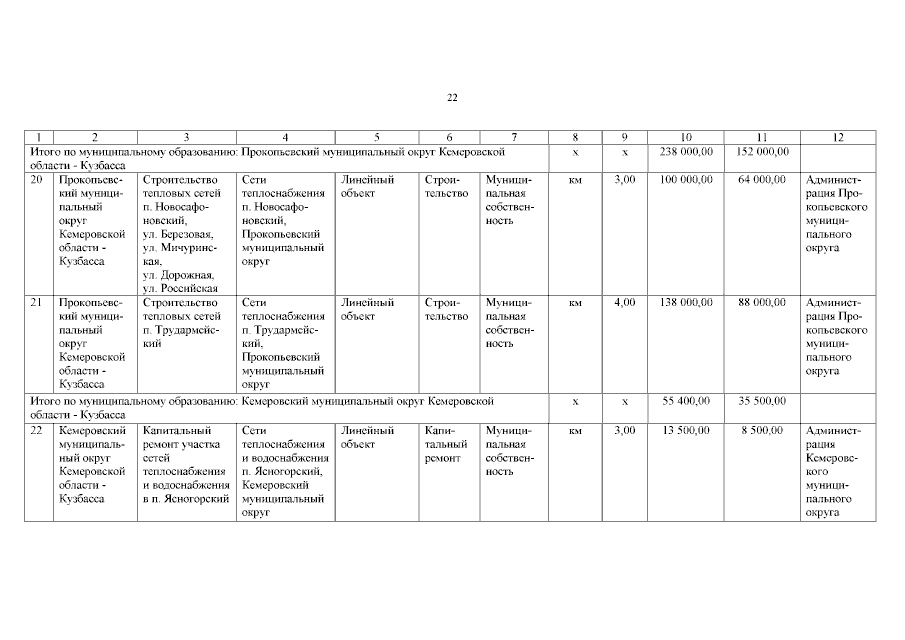 22

| 1 | 2 | 3 | 4 | 5 | 6 | 7 | 8 | 9 | 10 | 11 | 12 |
|---|---|---|---|---|---|---|---|---|---|---|---|
| Итого по муниципальному образованию: Прокопьевский муниципальный округ Кемеровской области - Кузбасса | | | | | | | х | х | 238 000,00 | 152 000,00 | |
| 20 | Прокопьевский муниципальный округ Кемеровской области - Кузбасса | Строительство тепловых сетей п. Новосафоновский, ул. Березовая, ул. Мичуринская, ул. Дорожная, ул. Российская | Сети теплоснабжения п. Новосафоновский, Прокопьевский муниципальный округ | Линейный объект | Строительство | Муниципальная собственность | км | 3,00 | 100 000,00 | 64 000,00 | Администрация Прокопьевского муниципального округа |
| 21 | Прокопьевский муниципальный округ Кемеровской области - Кузбасса | Строительство тепловых сетей п. Трудармейский | Сети теплоснабжения п. Трудармейский, Прокопьевский муниципальный округ | Линейный объект | Строительство | Муниципальная собственность | км | 4,00 | 138 000,00 | 88 000,00 | Администрация Прокопьевского муниципального округа |
| Итого по муниципальному образованию: Кемеровский муниципальный округ Кемеровской области - Кузбасса | | | | | | | х | х | 55 400,00 | 35 500,00 | |
| 22 | Кемеровский муниципальный округ Кемеровской области - Кузбасса | Капитальный ремонт участка сетей теплоснабжения и водоснабжения в п. Ясногорский | Сети теплоснабжения и водоснабжения п. Ясногорский, Кемеровский муниципальный округ | Линейный объект | Капитальный ремонт | Муниципальная собственность | км | 3,00 | 13 500,00 | 8 500,00 | Администрация Кемеровского муниципального округа |